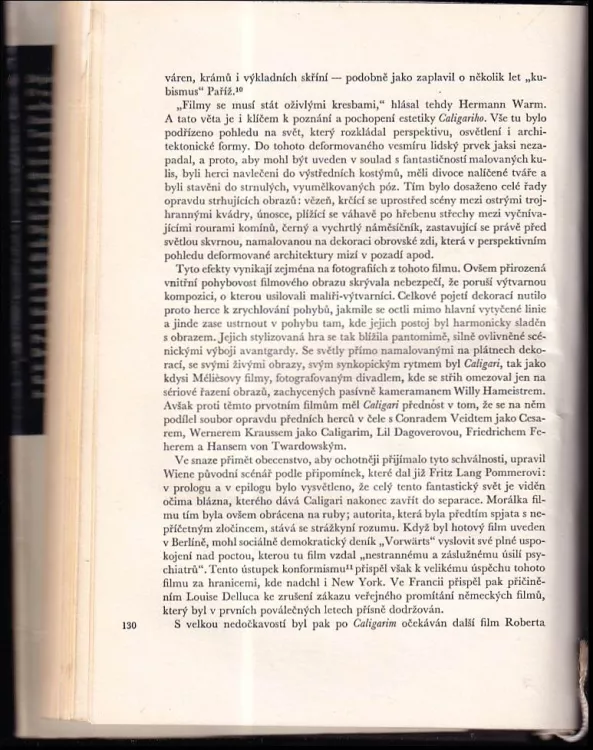 váren, krámů i výkladních skříní — podobně jako zaplavil o několik let „kubismus“ Paříž.$^{10}$

„Filmy se musí stát oživlými kresbami,“ hlásal tehdy Hermann Warm. A tato věta je i klíčem k poznání a pochopení estetiky Caligariho. Vše tu bylo podřízeno pohledu na svět, který rozkládal perspektivu, osvětlení i architektonické formy. Do tohoto deformovaného vesmíru lidský prvek jaksi nezapadal, a proto, aby mohl být uveden v soulad s fantastičností malovaných kulis, byli herci navlečeni do výstředních kostýmů, měli divoce nalíčené tváře a byli stavěni do strnulých, vyumělkovaných póz. Tím bylo dosaženo celé řady opravdu strhujících obrazů: vězeň, krčící se uprostřed scény mezi ostrými trojhrannými kvádry, únosce, plížící se váhavě po hřebenu střechy mezi vyčnívajícími rourami komínů, černý a vychrtlý náměsíčník, zastavující se právě před světlou skvrnou, namalovanou na dekoraci obrovské zdi, která v perspektivním pohledu deformované architektury mizí v pozadí apod.

Tyto efekty vynikají zejména na fotografiích z tohoto filmu. Ovšem přirozená vnitřní pohybovost filmového obrazu skrývala nebezpečí, že poruší výtvarnou kompozici, o kterou usilovali malíři-výtvarníci. Celkové pojetí dekorací nutilo proto herce k zrychlování pohybů, jakmile se octli mimo hlavní vytyčené linie a jinde zase ustrnout v pohybu tam, kde jejich postoj byl harmonicky sladěn s obrazem. Jejich stylizovaná hra se tak blížila pantomimě, silně ovlivněné scénickými výboji avantgardy. Se světly přímo namalovanými na plátnech dekorací, se svými živými obrazy, svým synkopickým rytmem byl Caligari, tak jako kdysi Mélièsovy filmy, fotografovaným divadlem, kde se střih omezoval jen na sériové řazení obrazů, zachycených pasívně kameramanem Willy Hameistrem. Avšak proti těmto prvotním filmům měl Caligari přednost v tom, že se na něm podílel soubor opravdu předních herců v čele s Conradem Veidtem jako Cesarem, Wernerem Kraussem jako Caligarim, Lil Dagoverovou, Friedrichem Feherem a Hansem von Twardowským.

Ve snaze přimět obecenstvo, aby ochotněji přijímalo tyto schválnosti, upravil Wiene původní scénář podle připomínek, které dal již Fritz Lang Pommerovi: v prologu a v epilogu bylo vysvětleno, že celý tento fantastický svět je viděn očima blázna, kterého dává Caligari nakonec zavřít do separace. Morálka filmu tím byla ovšem obrácena na ruby; autorita, která byla předtím spjata s nepříčetným zločincem, stává se strážkyní rozumu. Když byl hotový film uveden v Berlíně, mohl sociálně demokratický deník „Vorwärts“ vyslovit své plné uspokojení nad poctou, kterou tu film vzdal „nestrannému a záslužnému úsilí psychiatrů“. Tento ústupek konformismu$^{11}$ přispěl však k velikému úspěchu tohoto filmu za hranicemi, kde nadchl i New York. Ve Francii přispěl pak přičiněním Louise Delluca ke zrušení zákazu veřejného promítání německých filmů, který byl v prvních poválečných letech přísně dodržován.

130

S velkou nedočkavostí byl pak po Caligarim očekáván další film Roberta